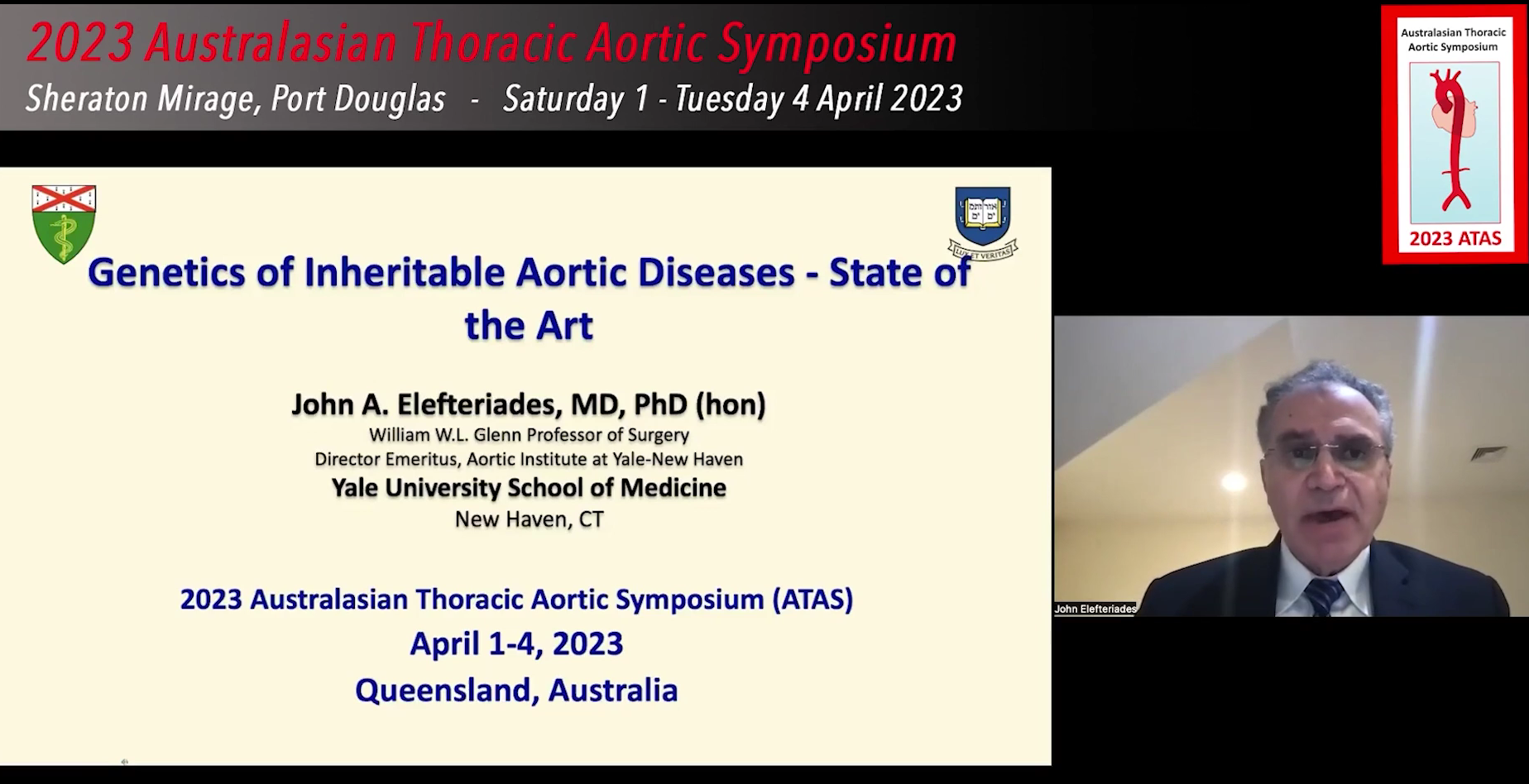 2023 Australasian Thoracic Aortic Symposium
Sheraton Mirage, Port Douglas - Saturday 1 - Tuesday 4 April 2023

Australasian Thoracic Aortic Symposium

2023 ATAS

LUX ET VERITAS

Genetics of Inheritable Aortic Diseases - State of the Art

John A. Elefteriades, MD, PhD (hon)
William W.L. Glenn Professor of Surgery
Director Emeritus, Aortic Institute at Yale-New Haven
Yale University School of Medicine
New Haven, CT

2023 Australasian Thoracic Aortic Symposium (ATAS)
April 1-4, 2023
Queensland, Australia

John Elefteriades